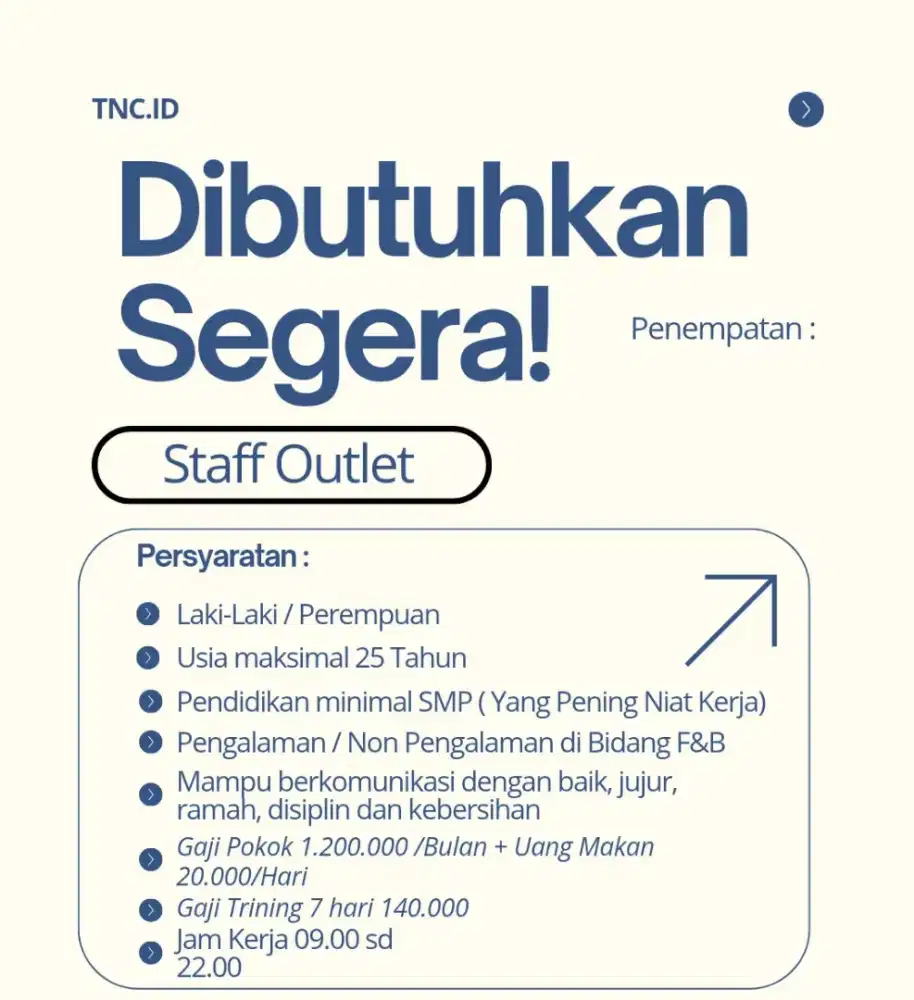 TNC.ID

Dibutuhkan Segera!

Penempatan :

Staff Outlet

Persyaratan :

Laki-Laki / Perempuan

Usia maksimal 25 Tahun

Pendidikan minimal SMP ( Yang Pening Niat Kerja)

Pengalaman / Non Pengalaman di Bidang F&B

Mampu berkomunikasi dengan baik, jujur, ramah, disiplin dan kebersihan

Gaji Pokok 1.200.000 /Bulan + Uang Makan 20.000/Hari

Gaji Trining 7 hari 140.000

Jam Kerja 09.00 sd 22.00